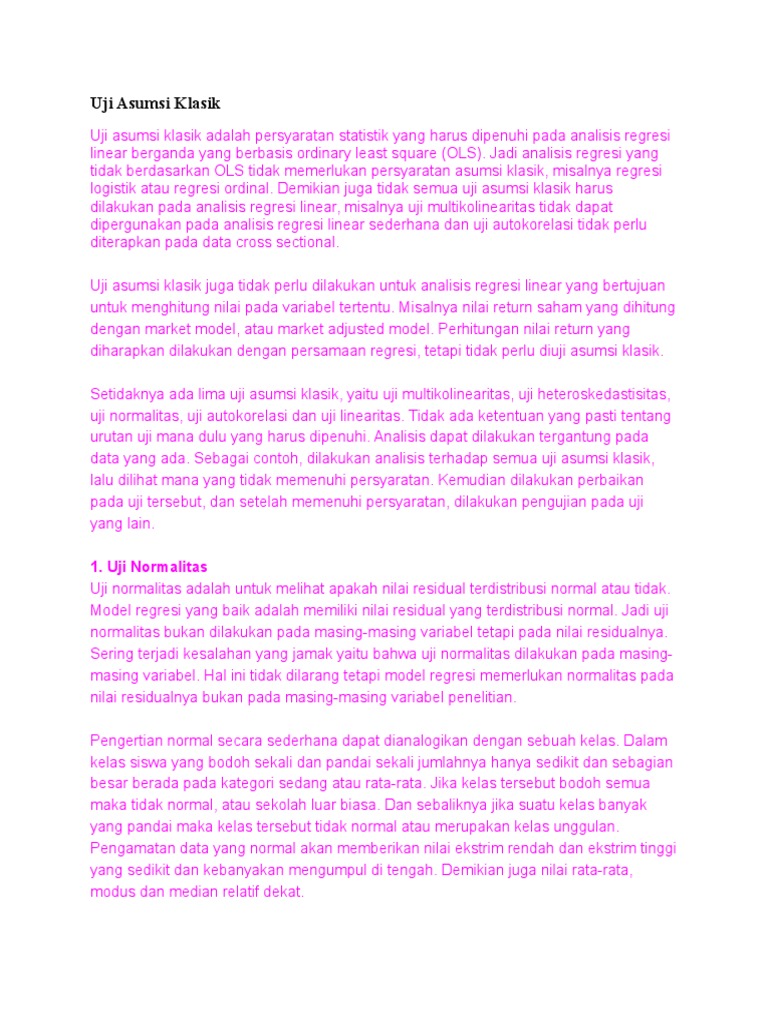 Uji Asumsi Klasik

Uji asumsi klasik adalah persyaratan statistik yang harus dipenuhi pada analisis regresi linear berganda yang berbasis ordinary least square (OLS). Jadi analisis regresi yang tidak berdasarkan OLS tidak memerlukan persyaratan asumsi klasik, misalnya regresi logistik atau regresi ordinal. Demikian juga tidak semua uji asumsi klasik harus dilakukan pada analisis regresi linear, misalnya uji multikolinearitas tidak dapat dipergunakan pada analisis regresi linear sederhana dan uji autokorelasi tidak perlu diterapkan pada data cross sectional.

Uji asumsi klasik juga tidak perlu dilakukan untuk analisis regresi linear yang bertujuan untuk menghitung nilai pada variabel tertentu. Misalnya nilai return saham yang dihitung dengan market model, atau market adjusted model. Perhitungan nilai return yang diharapkan dilakukan dengan persamaan regresi, tetapi tidak perlu diuji asumsi klasik.

Setidaknya ada lima uji asumsi klasik, yaitu uji multikolinearitas, uji heteroskedastisitas, uji normalitas, uji autokorelasi dan uji linearitas. Tidak ada ketentuan yang pasti tentang urutan uji mana dulu yang harus dipenuhi. Analisis dapat dilakukan tergantung pada data yang ada. Sebagai contoh, dilakukan analisis terhadap semua uji asumsi klasik, lalu dilihat mana yang tidak memenuhi persyaratan. Kemudian dilakukan perbaikan pada uji tersebut, dan setelah memenuhi persyaratan, dilakukan pengujian pada uji yang lain.

1. Uji Normalitas
Uji normalitas adalah untuk melihat apakah nilai residual terdistribusi normal atau tidak. Model regresi yang baik adalah memiliki nilai residual yang terdistribusi normal. Jadi uji normalitas bukan dilakukan pada masing-masing variabel tetapi pada nilai residualnya. Sering terjadi kesalahan yang jamak yaitu bahwa uji normalitas dilakukan pada masing-masing variabel. Hal ini tidak dilarang tetapi model regresi memerlukan normalitas pada nilai residualnya bukan pada masing-masing variabel penelitian.

Pengertian normal secara sederhana dapat dianalogikan dengan sebuah kelas. Dalam kelas siswa yang bodoh sekali dan pandai sekali jumlahnya hanya sedikit dan sebagian besar berada pada kategori sedang atau rata-rata. Jika kelas tersebut bodoh semua maka tidak normal, atau sekolah luar biasa. Dan sebaliknya jika suatu kelas banyak yang pandai maka kelas tersebut tidak normal atau merupakan kelas unggulan. Pengamatan data yang normal akan memberikan nilai ekstrim rendah dan ekstrim tinggi yang sedikit dan kebanyakan mengumpul di tengah. Demikian juga nilai rata-rata, modus dan median relatif dekat.